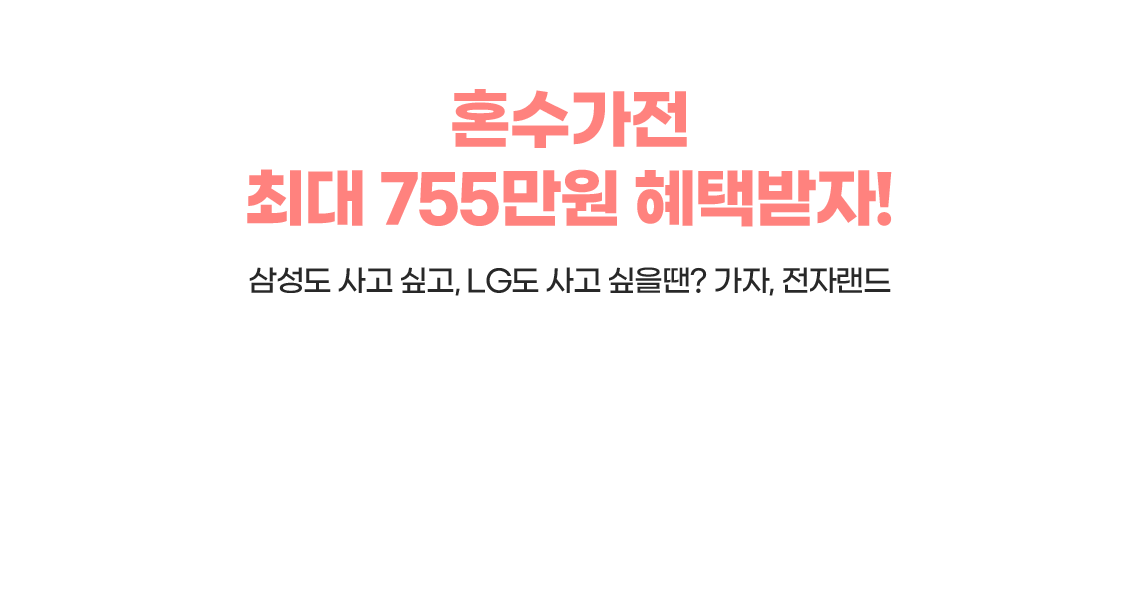 혼수가전
최대 755만원 혜택받자!

삼성도 사고 싶고, LG도 사고 싶을땐? 가자, 전자랜드